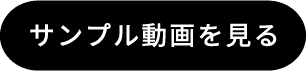 サンプル動画を見る